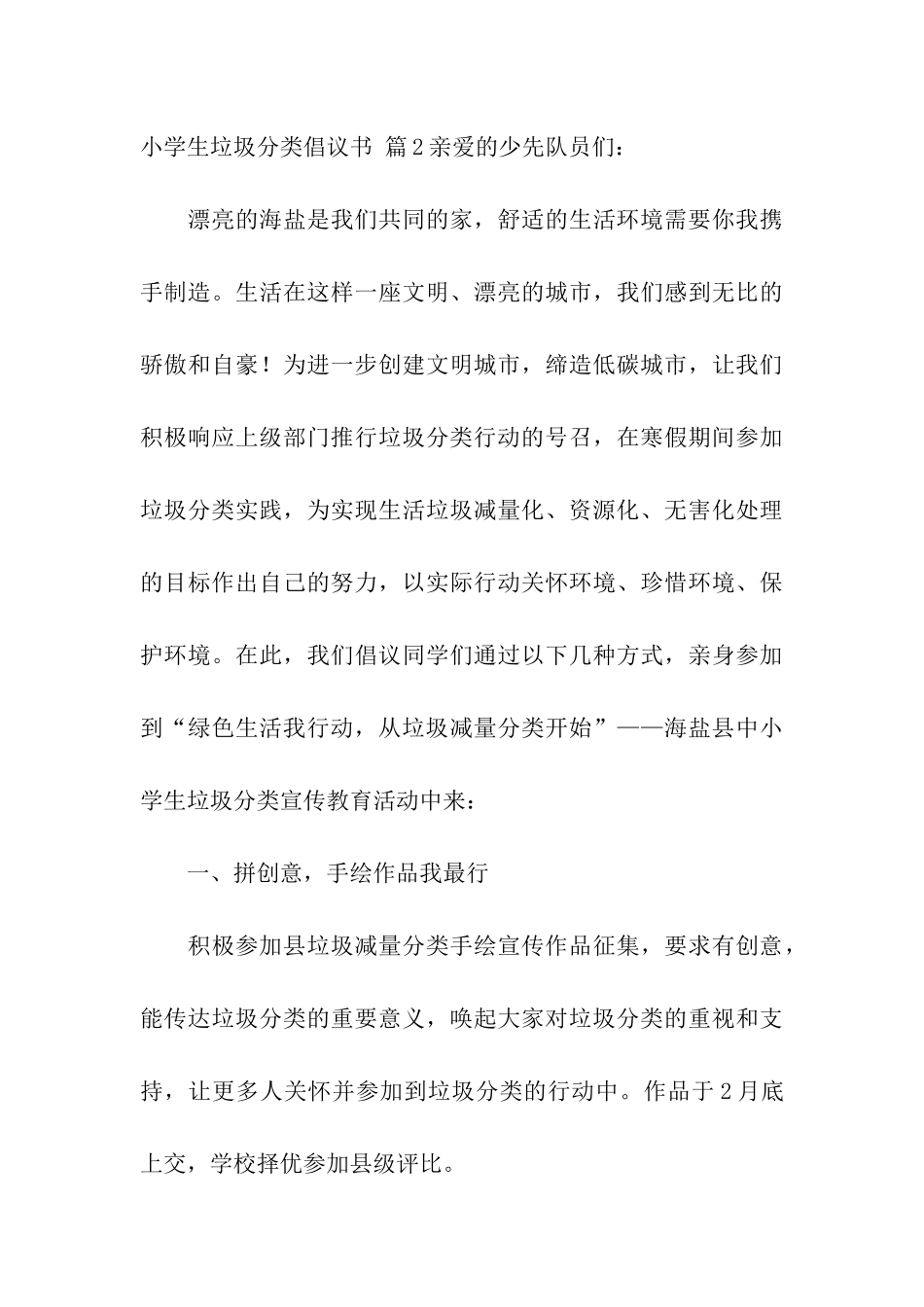 小学生垃圾分类倡议书 篇2亲爱的少先队员们：

漂亮的海盐是我们共同的家，舒适的生活环境需要你我携手制造。生活在这样一座文明、漂亮的城市，我们感到无比的骄傲和自豪！为进一步创建文明城市，缔造低碳城市，让我们积极响应上级部门推行垃圾分类行动的号召，在寒假期间参加垃圾分类实践，为实现生活垃圾减量化、资源化、无害化处理的目标作出自己的努力，以实际行动关怀环境、珍惜环境、保护环境。在此，我们倡议同学们通过以下几种方式，亲身参加到“绿色生活我行动，从垃圾减量分类开始”——海盐县中小学生垃圾分类宣传教育活动中来：

一、拼创意，手绘作品我最行

积极参加县垃圾减量分类手绘宣传作品征集，要求有创意，能传达垃圾分类的重要意义，唤起大家对垃圾分类的重视和支持，让更多人关怀并参加到垃圾分类的行动中。作品于2月底上交，学校择优参加县级评比。